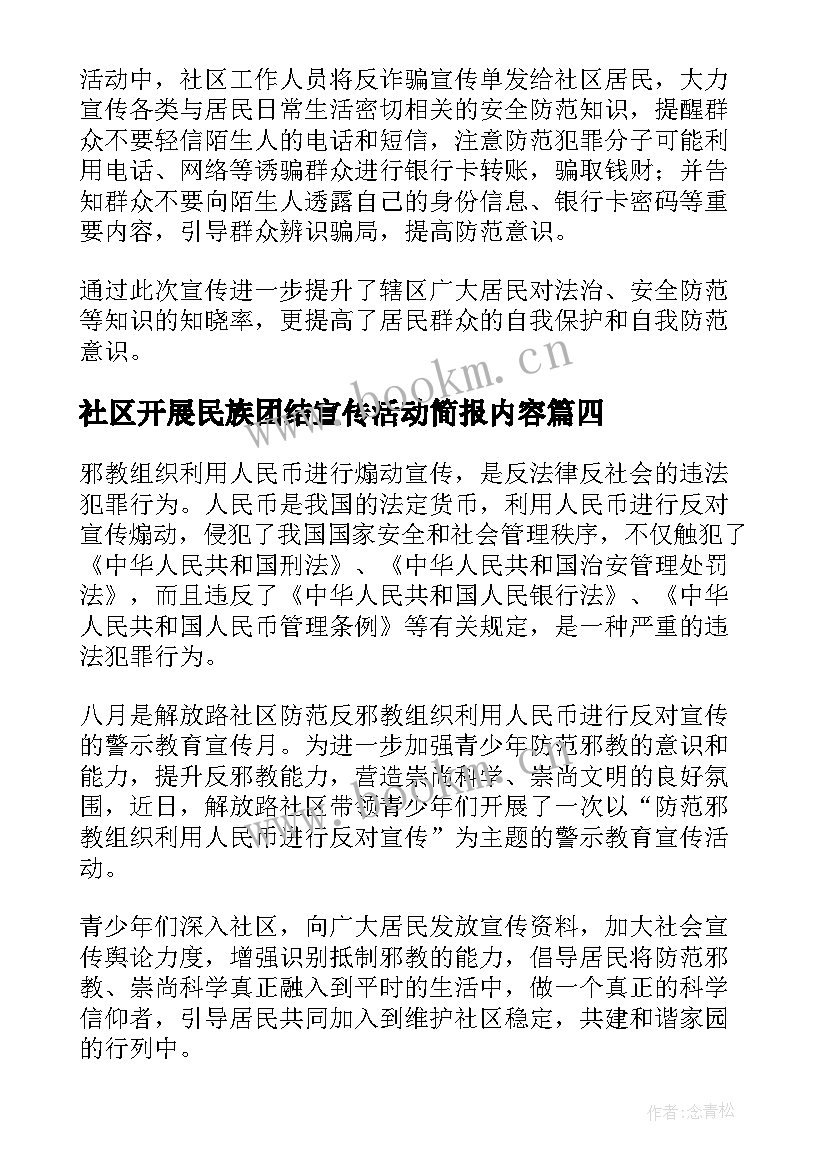 活动中，社区工作人员将反诈骗宣传单发给社区居民，大力宣传各类与居民日常生活密切相关的安全防范知识，提醒群众不要轻信陌生人的电话和短信，注意防范犯罪分子可能利用电话、网络等诱骗群众进行银行卡转账，骗取钱财；并告知群众不要向陌生人透露自己的身份信息、银行卡密码等重要内容，引导群众辨识骗局，提高防范意识。

通过此次宣传进一步提升了辖区广大居民对法治、安全防范等知识的知晓率，更提高了居民群众的自我保护和自我防范意识。

www.bookm.cn

社区开展民族团结宣传活动简报内容篇四

邪教组织利用人民币进行煽动宣传，是反法律反社会的违法犯罪行为。人民币是我国的法定货币，利用人民币进行反对宣传煽动，侵犯了我国国家安全和社会管理秩序，不仅触犯了《中华人民共和国刑法》、《中华人民共和国治安管理处罚法》，而且违反了《中华人民共和国人民银行法》、《中华人民共和国人民币管理条例》等有关规定，是一种严重的违法犯罪行为。

八月是解放路社区防范反邪教组织利用人民币进行反对宣传的警示教育宣传月。为进一步加强青少年防范邪教的意识和能力，提升反邪教能力，营造崇尚科学、崇尚文明的良好氛围，近日，解放路社区带领青少年们开展了一次以“防范邪教组织利用人民币进行反对宣传”为主题的警示教育宣传活动。

青少年们深入社区，向广大居民发放宣传资料，加大社会宣传舆论力度，增强识别抵制邪教的能力，倡导居民将防范邪教、崇尚科学真正融入到平时的生活中，做一个真正的科学信仰者，引导居民共同加入到维护社区稳定，共建和谐家园的行列中。

作者:念青松